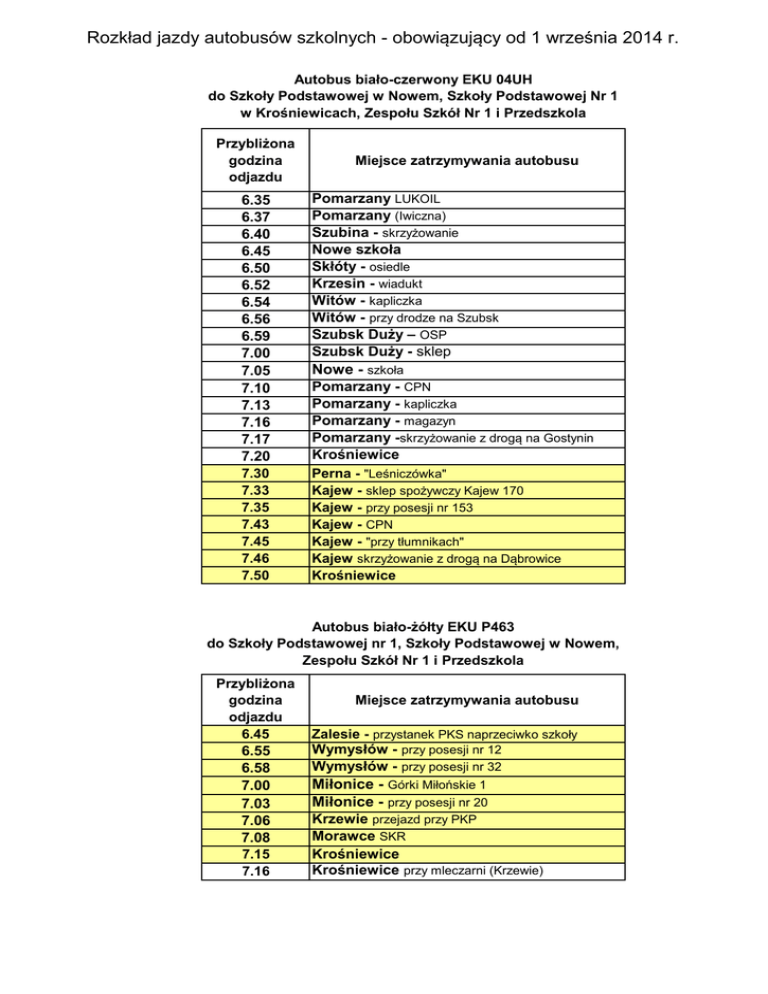 Rozkład jazdy autobusów szkolnych - obowiązujący od 1 września 2014 r.

Autobus biało-czerwony EKU 04UH
do Szkoły Podstawowej w Nowem, Szkoły Podstawowej Nr 1 w Krośniewicach, Zespołu Szkół Nr 1 i Przedszkola

| Przybliżona godzina odjazdu | Miejsce zatrzymywania autobusu |
|---|---|
| 6.35 | Pomarzany LUKOIL |
| 6.37 | Pomarzany (Iwiczna) |
| 6.40 | Szubina - skrzyżowanie |
| 6.45 | Nowe szkoła |
| 6.50 | Skłóty - osiedle |
| 6.52 | Krzesin - wiadukt |
| 6.54 | Witów - kapliczka |
| 6.56 | Witów - przy drodze na Szubsk |
| 6.59 | Szubsk Duży – OSP |
| 7.00 | Szubsk Duży - sklep |
| 7.05 | Nowe - szkoła |
| 7.10 | Pomarzany - CPN |
| 7.13 | Pomarzany - kapliczka |
| 7.16 | Pomarzany - magazyn |
| 7.17 | Pomarzany -skrzyżowanie z drogą na Gostynin |
| 7.20 | Krośniewice |
| 7.30 | Perna - "Leśniczówka" |
| 7.33 | Kajew - sklep spożywczy Kajew 170 |
| 7.35 | Kajew - przy posesji nr 153 |
| 7.43 | Kajew - CPN |
| 7.45 | Kajew - "przy tłumnikach" |
| 7.46 | Kajew skrzyżowanie z drogą na Dąbrowice |
| 7.50 | Krośniewice |

Autobus biało-żółty EKU P463
do Szkoły Podstawowej nr 1, Szkoły Podstawowej w Nowem, Zespołu Szkół Nr 1 i Przedszkola

| Przybliżona godzina odjazdu | Miejsce zatrzymywania autobusu |
|---|---|
| 6.45 | Zalesie - przystanek PKS naprzeciwko szkoły |
| 6.55 | Wymysłów - przy posesji nr 12 |
| 6.58 | Wymysłów - przy posesji nr 32 |
| 7.00 | Miłonice - Górki Miłońskie 1 |
| 7.03 | Miłonice - przy posesji nr 20 |
| 7.06 | Krzewie przejazd przy PKP |
| 7.08 | Morawce SKR |
| 7.15 | Krośniewice |
| 7.16 | Krośniewice przy mleczarni (Krzewie) |